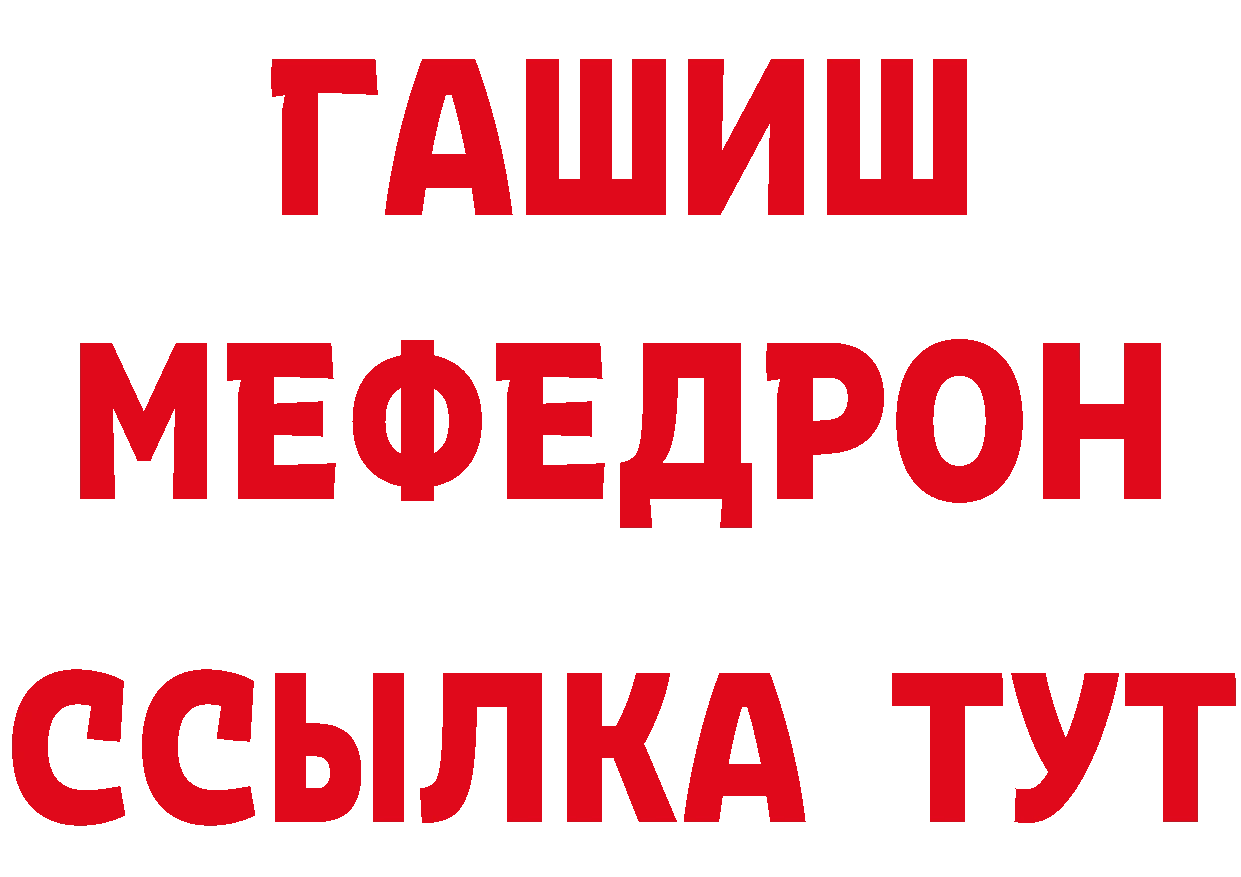 ГАШИШ
МЕФЕДРОН
ССЫЛКА ТУТ